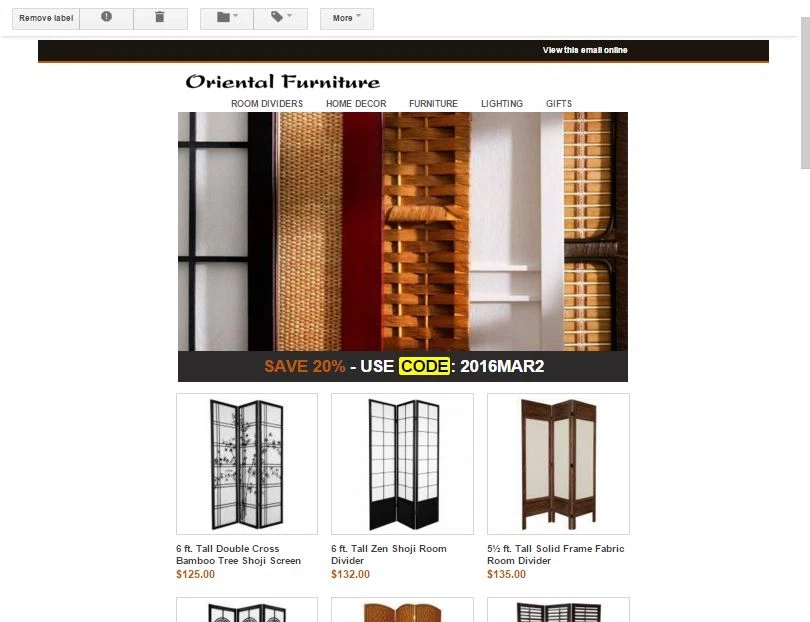 Remove label

More

View this email online

Oriental Furniture

ROOM DIVIDERS HOME DECOR FURNITURE LIGHTING GIFTS

SAVE 20% - USE CODE: 2016MAR2

6 ft. Tall Double Cross Bamboo Tree Shoji Screen
$125.00

6 ft. Tall Zen Shoji Room Divider
$132.00

5½ ft. Tall Solid Frame Fabric Room Divider
$135.00